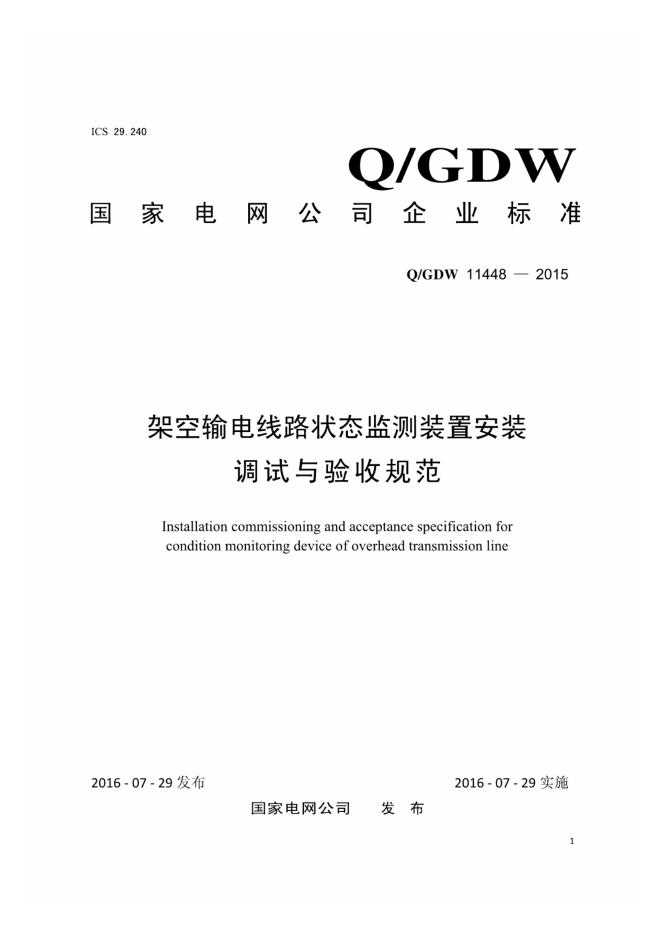 ICS 29.240

Q/GDW

国家电网公司企业标准

Q/GDW 11448 — 2015

架空输电线路状态监测装置安装调试与验收规范

Installation commissioning and acceptance specification for condition monitoring device of overhead transmission line

2016 - 07 - 29 发布

2016 - 07 - 29 实施

国家电网公司 发 布

1